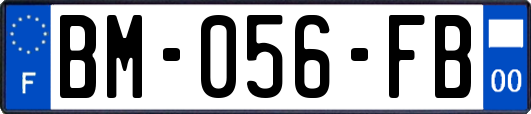 F
BM-056-FB
00